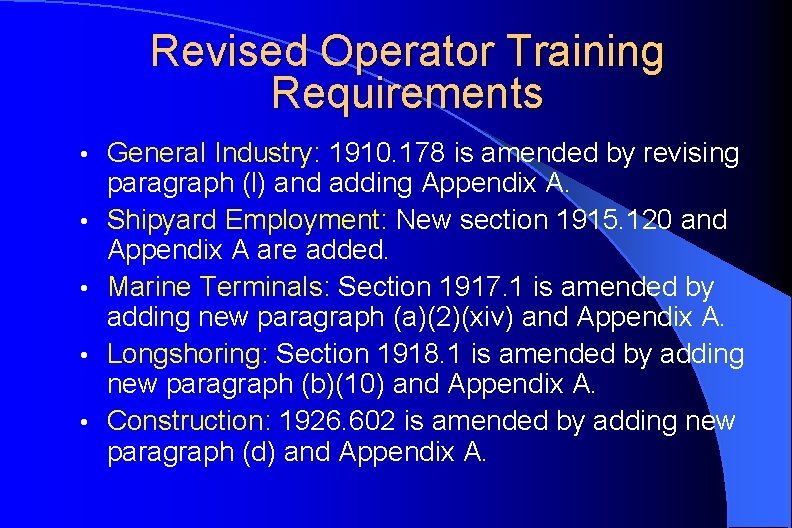 Revised Operator Training Requirements

• General Industry: 1910.178 is amended by revising paragraph (l) and adding Appendix A.
• Shipyard Employment: New section 1915.120 and Appendix A are added.
• Marine Terminals: Section 1917.1 is amended by adding new paragraph (a)(2)(xiv) and Appendix A.
• Longshoring: Section 1918.1 is amended by adding new paragraph (b)(10) and Appendix A.
• Construction: 1926.602 is amended by adding new paragraph (d) and Appendix A.